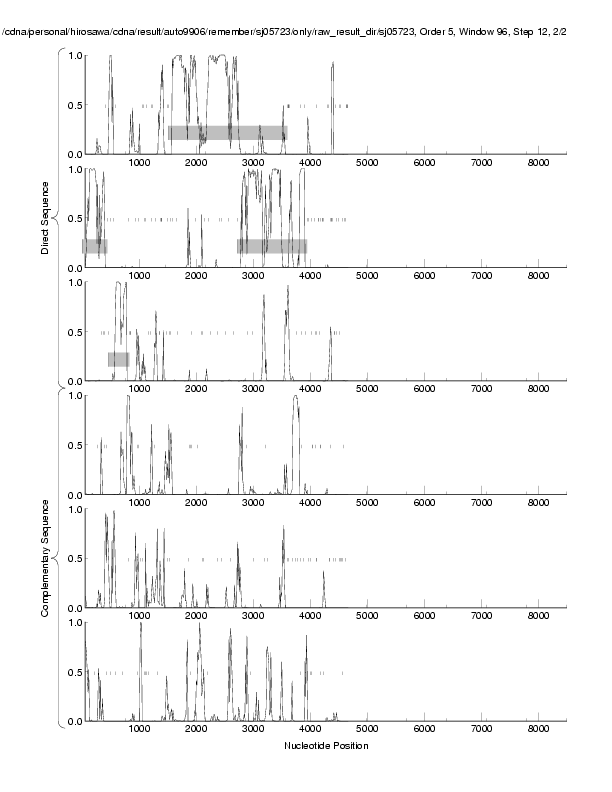 /cdna/personal/hirosawa/cdna/result/auto9906/remember/sj05723/only/raw_result_dir/sj05723, Order 5, Window 96, Step 12, 2/2

Direct Sequence

1.0
0.5
0.0
1000 2000 3000 4000 5000 6000 7000 8000

1.0
0.5
0.0
1000 2000 3000 4000 5000 6000 7000 8000

1.0
0.5
0.0
1000 2000 3000 4000 5000 6000 7000 8000

Complementary Sequence

1.0
0.5
0.0
1000 2000 3000 4000 5000 6000 7000 8000

1.0
0.5
0.0
1000 2000 3000 4000 5000 6000 7000 8000

1.0
0.5
0.0
1000 2000 3000 4000 5000 6000 7000 8000

Nucleotide Position